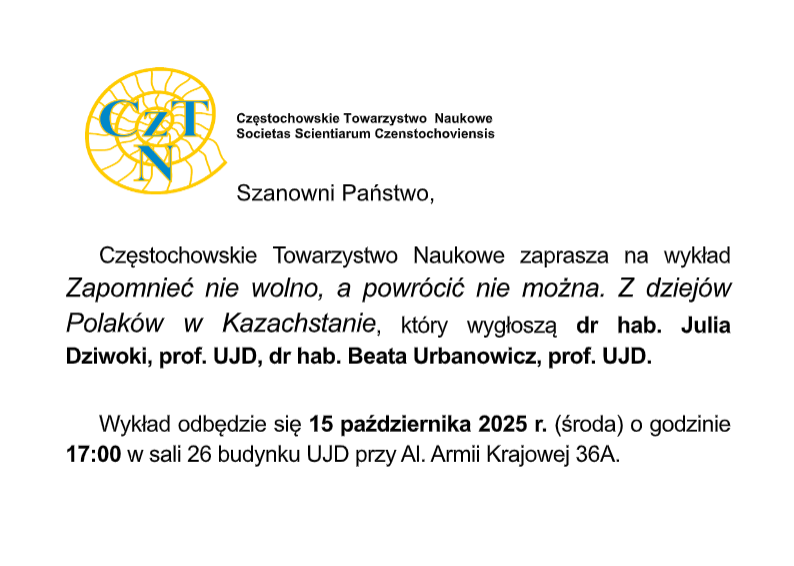 CzTN

Częstochowskie Towarzystwo Naukowe
Societas Scientiarum Czenstochoviensis

Szanowni Państwo,

Częstochowskie Towarzystwo Naukowe zaprasza na wykład Zapomnieć nie wolno, a powrócić nie można. Z dziejów Polaków w Kazachstanie, który wygłoszą dr hab. Julia Dziwoki, prof. UJD, dr hab. Beata Urbanowicz, prof. UJD.

Wykład odbędzie się 15 października 2025 r. (środa) o godzinie 17:00 w sali 26 budynku UJD przy Al. Armii Krajowej 36A.